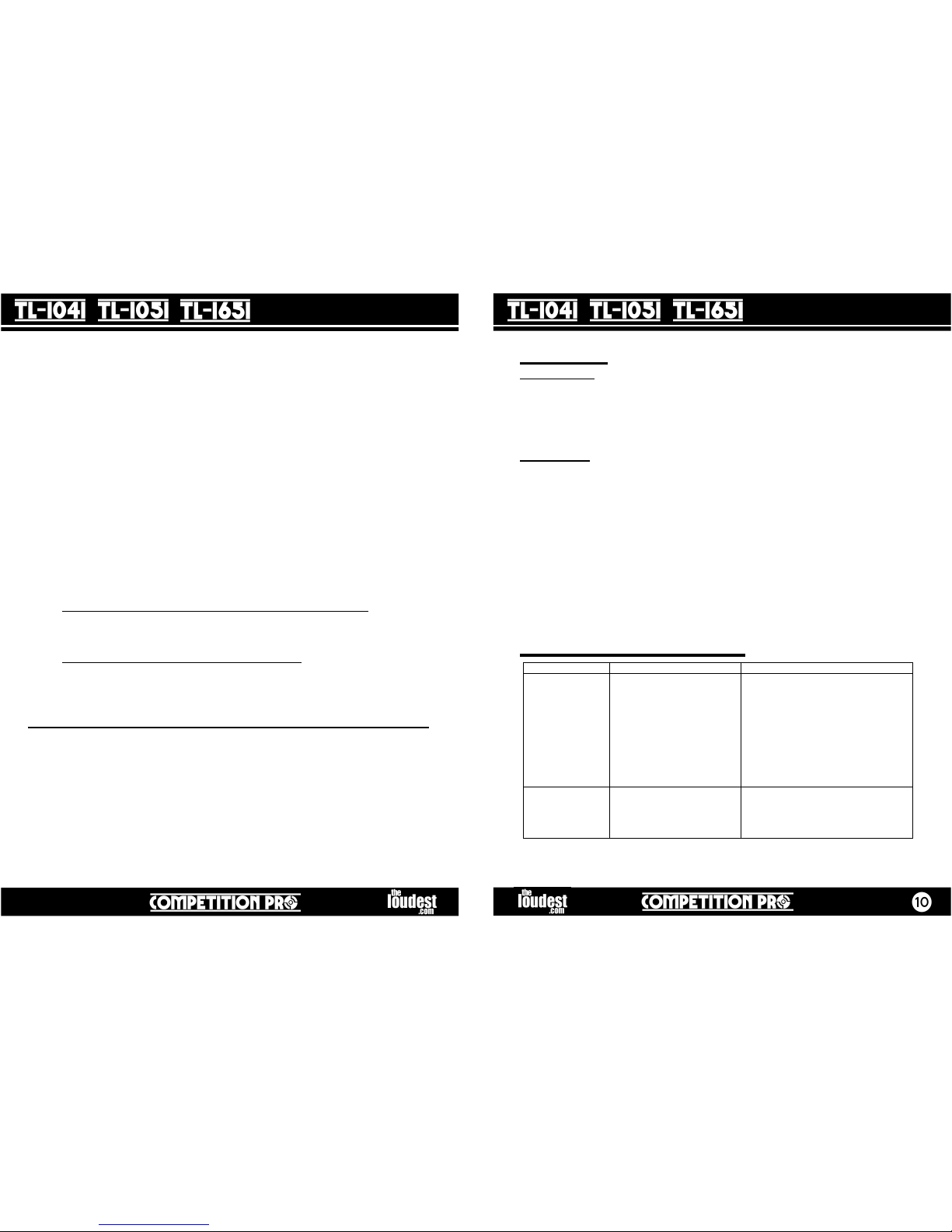 TL-1041 TL-1051 TL-1651

COMPETITION PRO
the loudest .com

TL-1041 TL-1051 TL-1651

the loudest .com
COMPETITION PRO
10